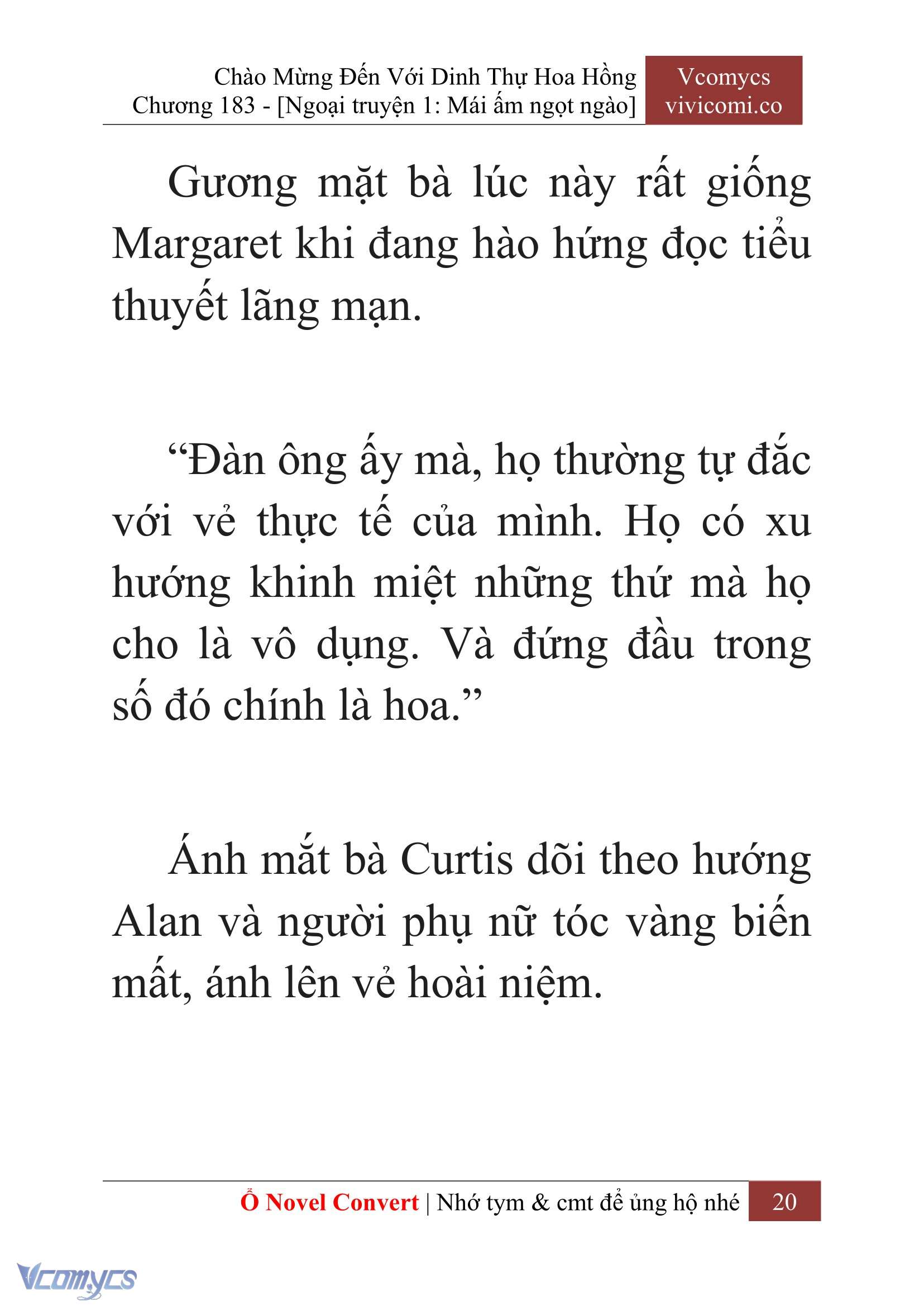 Chào Mừng Đến Với Dinh Thự Hoa Hồng
Chương 183 - [Ngoại truyện 1: Mái ấm ngọt ngào]

Vcomycs
vivicomi.co

Gương mặt bà lúc này rất giống Margaret khi đang hào hứng đọc tiểu thuyết lãng mạn.

“Đàn ông ấy mà, họ thường tự đắc với vẻ thực tế của mình. Họ có xu hướng khinh miệt những thứ mà họ cho là vô dụng. Và đứng đầu trong số đó chính là hoa.”

Ánh mắt bà Curtis dõi theo hướng Alan và người phụ nữ tóc vàng biến mất, ánh lên vẻ hoài niệm.

Ổ Novel Convert | Nhớ tym & cmt để ủng hộ nhé 20

Vcomycs